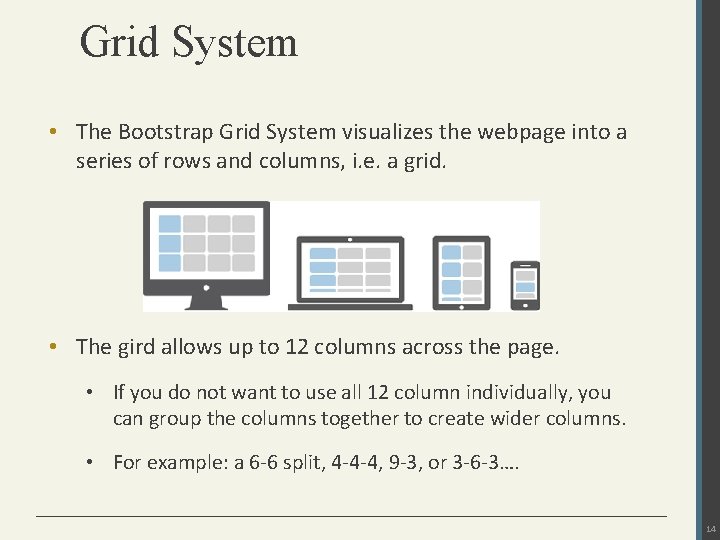 Grid System

• The Bootstrap Grid System visualizes the webpage into a series of rows and columns, i.e. a grid.

• The gird allows up to 12 columns across the page.

• If you do not want to use all 12 column individually, you can group the columns together to create wider columns.

• For example: a 6-6 split, 4-4-4, 9-3, or 3-6-3….

14